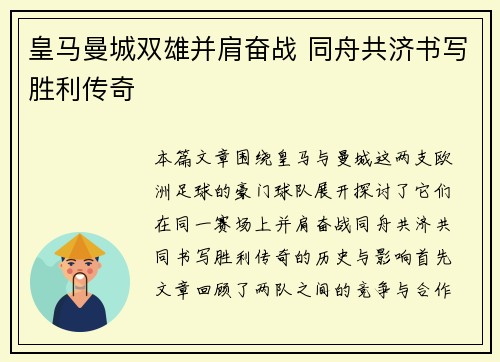 皇马曼城双雄并肩奋战 同舟共济书写胜利传奇

本篇文章围绕皇马与曼城这两支欧洲足球的豪门球队展开探讨了它们在同一赛场上并肩奋战同舟共济共同书写胜利传奇的历史与影响首先文章回顾了两队之间的竞争与合作